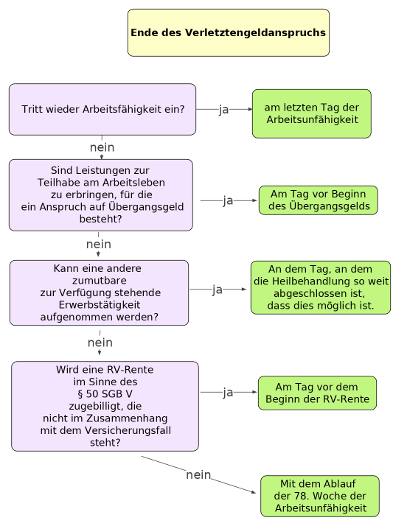 Ende des Verletztengeldanspruchs

Tritt wieder Arbeitsfähigkeit ein?

ja

am letzten Tag der Arbeitsunfähigkeit

nein

Sind Leistungen zur Teilhabe am Arbeitsleben zu erbringen, für die ein Anspruch auf Übergangsgeld besteht?

ja

Am Tag vor Beginn des Übergangsgelds

nein

Kann eine andere zumutbare zur Verfügung stehende Erwerbstätigkeit aufgenommen werden?

ja

An dem Tag, an dem die Heilbehandlung so weit abgeschlossen ist, dass dies möglich ist.

nein

Wird eine RV-Rente im Sinne des § 50 SGB V zugebilligt, die nicht im Zusammenhang mit dem Versicherungsfall steht?

ja

Am Tag vor dem Beginn der RV-Rente

nein

Mit dem Ablauf der 78. Woche der Arbeitsunfähigkeit